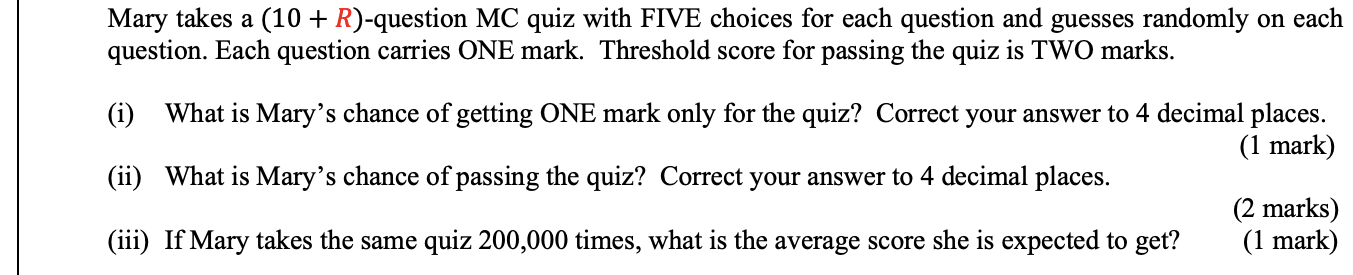 Mary takes a $(10 + R)$-question MC quiz with FIVE choices for each question and guesses randomly on each question. Each question carries ONE mark. Threshold score for passing the quiz is TWO marks.

(i) What is Mary's chance of getting ONE mark only for the quiz? Correct your answer to 4 decimal places. (1 mark)

(ii) What is Mary's chance of passing the quiz? Correct your answer to 4 decimal places. (2 marks)

(iii) If Mary takes the same quiz 200,000 times, what is the average score she is expected to get? (1 mark)